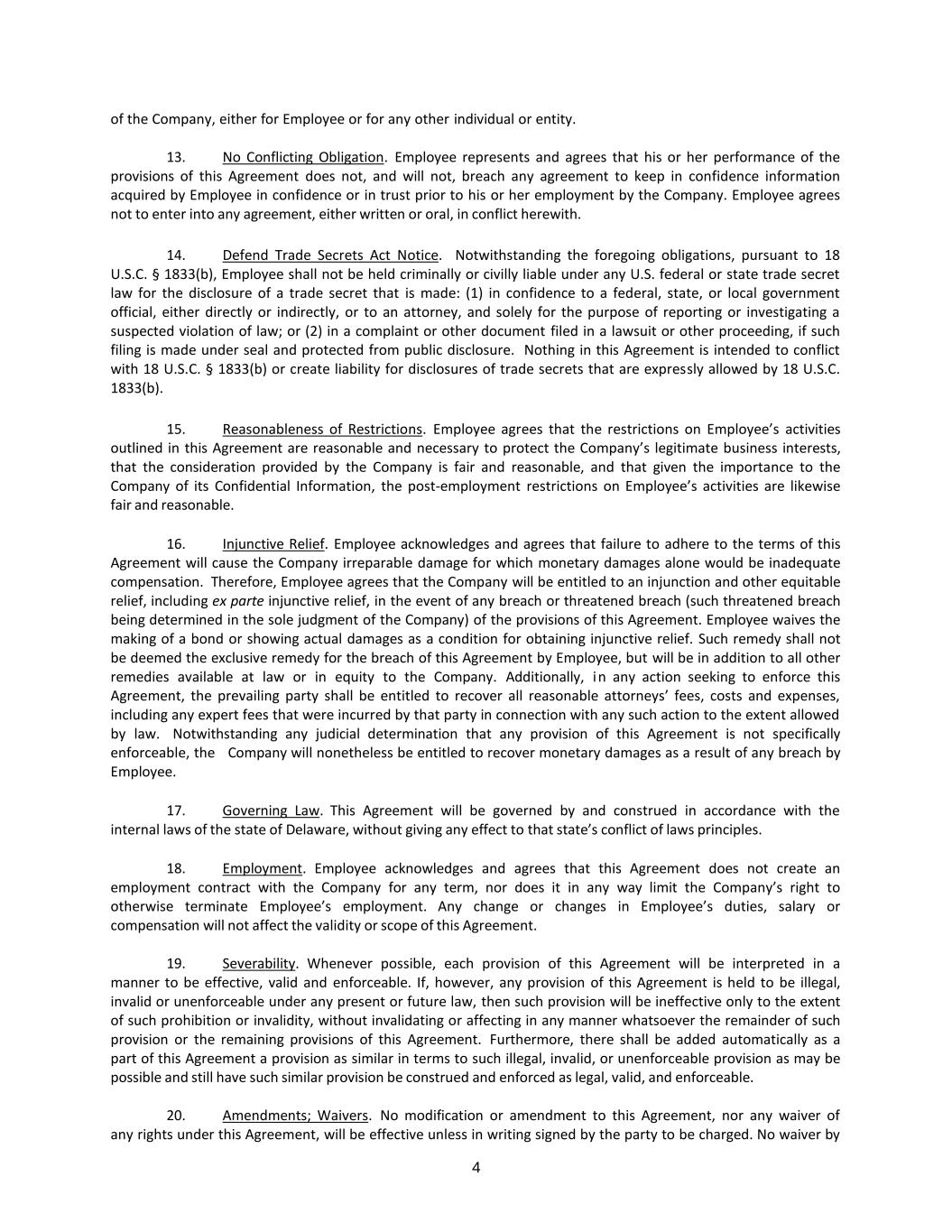 of the Company, either for Employee or for any other individual or entity.

13. No Conflicting Obligation. Employee represents and agrees that his or her performance of the provisions of this Agreement does not, and will not, breach any agreement to keep in confidence information acquired by Employee in confidence or in trust prior to his or her employment by the Company. Employee agrees not to enter into any agreement, either written or oral, in conflict herewith.

14. Defend Trade Secrets Act Notice. Notwithstanding the foregoing obligations, pursuant to 18 U.S.C. § 1833(b), Employee shall not be held criminally or civilly liable under any U.S. federal or state trade secret law for the disclosure of a trade secret that is made: (1) in confidence to a federal, state, or local government official, either directly or indirectly, or to an attorney, and solely for the purpose of reporting or investigating a suspected violation of law; or (2) in a complaint or other document filed in a lawsuit or other proceeding, if such filing is made under seal and protected from public disclosure. Nothing in this Agreement is intended to conflict with 18 U.S.C. § 1833(b) or create liability for disclosures of trade secrets that are expressly allowed by 18 U.S.C. 1833(b).

15. Reasonableness of Restrictions. Employee agrees that the restrictions on Employee's activities outlined in this Agreement are reasonable and necessary to protect the Company's legitimate business interests, that the consideration provided by the Company is fair and reasonable, and that given the importance to the Company of its Confidential Information, the post-employment restrictions on Employee's activities are likewise fair and reasonable.

16. Injunctive Relief. Employee acknowledges and agrees that failure to adhere to the terms of this Agreement will cause the Company irreparable damage for which monetary damages alone would be inadequate compensation. Therefore, Employee agrees that the Company will be entitled to an injunction and other equitable relief, including ex parte injunctive relief, in the event of any breach or threatened breach (such threatened breach being determined in the sole judgment of the Company) of the provisions of this Agreement. Employee waives the making of a bond or showing actual damages as a condition for obtaining injunctive relief. Such remedy shall not be deemed the exclusive remedy for the breach of this Agreement by Employee, but will be in addition to all other remedies available at law or in equity to the Company. Additionally, in any action seeking to enforce this Agreement, the prevailing party shall be entitled to recover all reasonable attorneys' fees, costs and expenses, including any expert fees that were incurred by that party in connection with any such action to the extent allowed by law. Notwithstanding any judicial determination that any provision of this Agreement is not specifically enforceable, the Company will nonetheless be entitled to recover monetary damages as a result of any breach by Employee.

17. Governing Law. This Agreement will be governed by and construed in accordance with the internal laws of the state of Delaware, without giving any effect to that state's conflict of laws principles.

18. Employment. Employee acknowledges and agrees that this Agreement does not create an employment contract with the Company for any term, nor does it in any way limit the Company's right to otherwise terminate Employee's employment. Any change or changes in Employee's duties, salary or compensation will not affect the validity or scope of this Agreement.

19. Severability. Whenever possible, each provision of this Agreement will be interpreted in a manner to be effective, valid and enforceable. If, however, any provision of this Agreement is held to be illegal, invalid or unenforceable under any present or future law, then such provision will be ineffective only to the extent of such prohibition or invalidity, without invalidating or affecting in any manner whatsoever the remainder of such provision or the remaining provisions of this Agreement. Furthermore, there shall be added automatically as a part of this Agreement a provision as similar in terms to such illegal, invalid, or unenforceable provision as may be possible and still have such similar provision be construed and enforced as legal, valid, and enforceable.

20. Amendments; Waivers. No modification or amendment to this Agreement, nor any waiver of any rights under this Agreement, will be effective unless in writing signed by the party to be charged. No waiver by

4